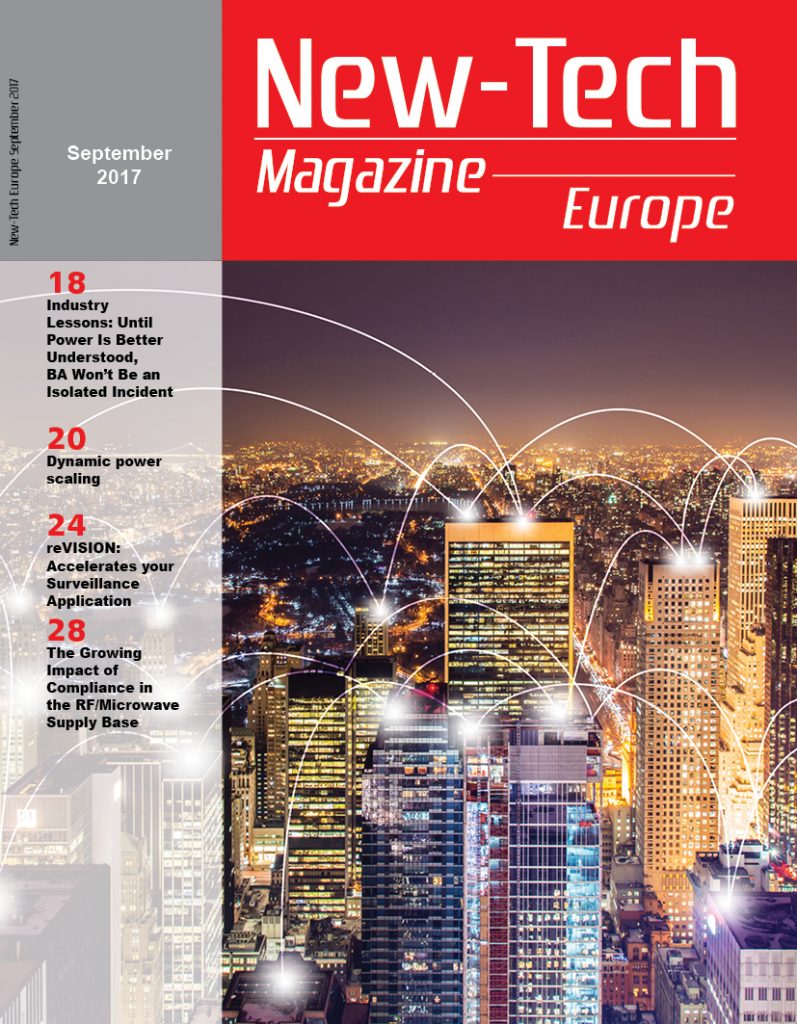 New-Tech Europe September 2017

September 2017

New-Tech
Magazine
Europe

18
Industry Lessons: Until Power Is Better Understood, BA Won't Be an Isolated Incident

20
Dynamic power scaling

24
reVISION: Accelerates your Surveillance Application

28
The Growing Impact of Compliance in the RF/Microwave Supply Base